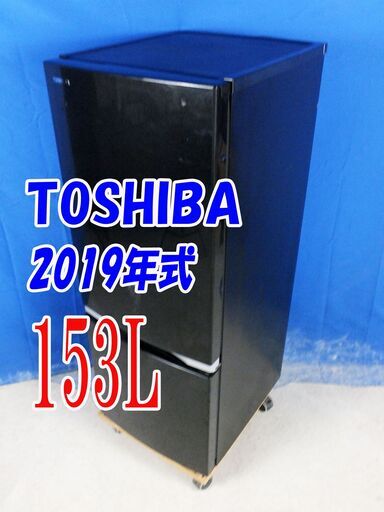 TOSHIBA
2019年式
153L